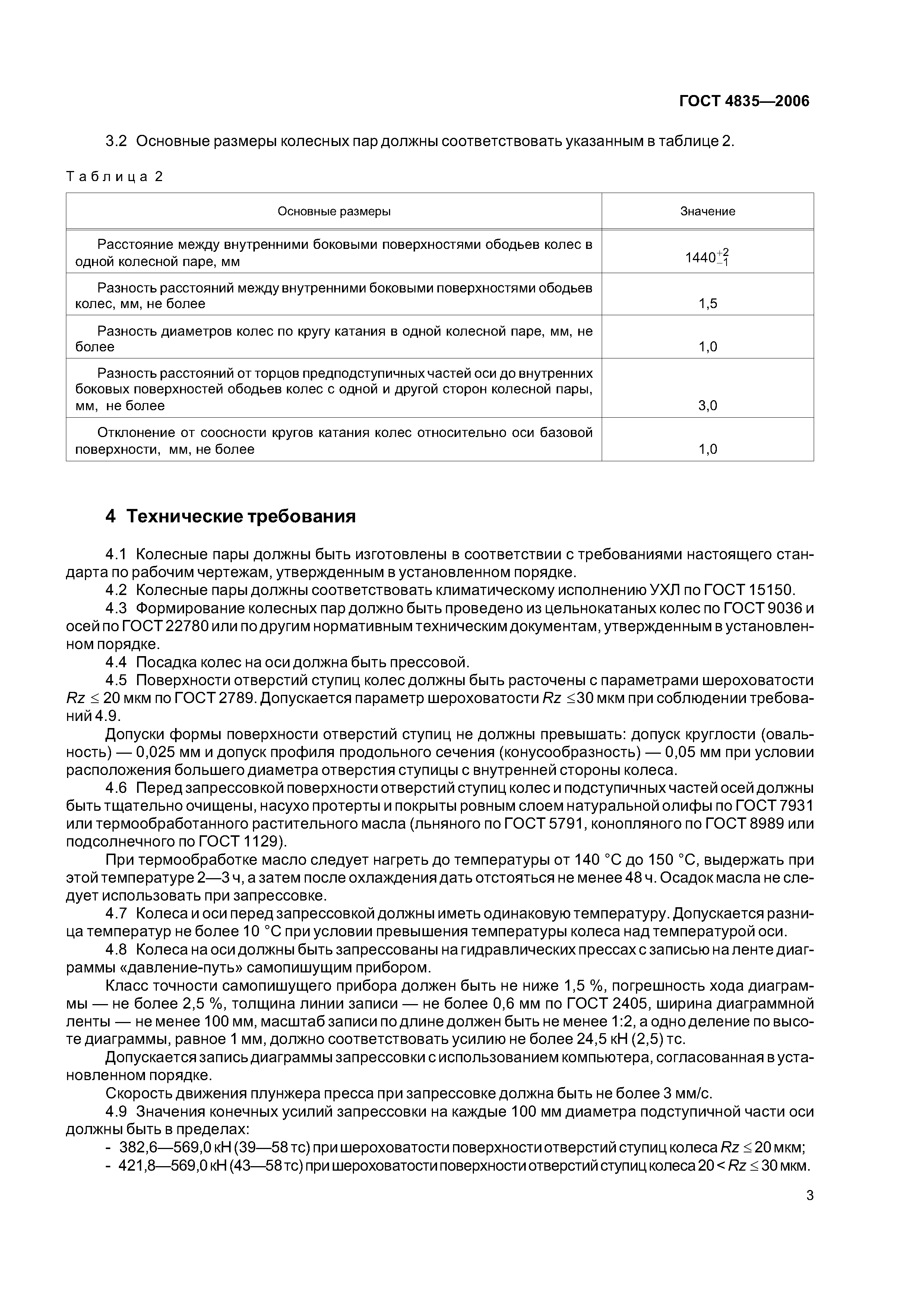 ГОСТ 4835—2006

3.2 Основные размеры колесных пар должны соответствовать указанным в таблице 2.

Таблица 2

| Основные размеры | Значение |
|---|---|
| Расстояние между внутренними боковыми поверхностями ободьев колес в одной колесной паре, мм | $1440^{+2}_{-1}$ |
| Разность расстояний между внутренними боковыми поверхностями ободьев колес, мм, не более | 1,5 |
| Разность диаметров колес по кругу катания в одной колесной паре, мм, не более | 1,0 |
| Разность расстояний от торцов предподступичных частей оси до внутренних боковых поверхностей ободьев колес с одной и другой сторон колесной пары, мм, не более | 3,0 |
| Отклонение от соосности кругов катания колес относительно оси базовой поверхности, мм, не более | 1,0 |

4 Технические требования

4.1 Колесные пары должны быть изготовлены в соответствии с требованиями настоящего стандарта по рабочим чертежам, утвержденным в установленном порядке.
4.2 Колесные пары должны соответствовать климатическому исполнению УХЛ по ГОСТ 15150.
4.3 Формирование колесных пар должно быть проведено из цельнокатаных колес по ГОСТ 9036 и осей по ГОСТ 22780 или по другим нормативным техническим документам, утвержденным в установленном порядке.
4.4 Посадка колес на оси должна быть прессовой.
4.5 Поверхности отверстий ступиц колес должны быть расточены с параметрами шероховатости $Rz \leq 20$ мкм по ГОСТ 2789. Допускается параметр шероховатости $Rz \leq 30$ мкм при соблюдении требований 4.9.
Допуски формы поверхности отверстий ступиц не должны превышать: допуск круглости (овальность) — 0,025 мм и допуск профиля продольного сечения (конусообразность) — 0,05 мм при условии расположения большего диаметра отверстия ступицы с внутренней стороны колеса.
4.6 Перед запрессовкой поверхности отверстий ступиц колес и подступичных частей осей должны быть тщательно очищены, насухо протерты и покрыты ровным слоем натуральной олифы по ГОСТ 7931 или термообработанного растительного масла (льняного по ГОСТ 5791, конопляного по ГОСТ 8989 или подсолнечного по ГОСТ 1129).
При термообработке масло следует нагреть до температуры от 140 °С до 150 °С, выдержать при этой температуре 2—3 ч, а затем после охлаждения дать отстояться не менее 48 ч. Осадок масла не следует использовать при запрессовке.
4.7 Колеса и оси перед запрессовкой должны иметь одинаковую температуру. Допускается разница температур не более 10 °С при условии превышения температуры колеса над температурой оси.
4.8 Колеса на оси должны быть запрессованы на гидравлических прессах с записью на ленте диаграммы «давление-путь» самопишущим прибором.
Класс точности самопишущего прибора должен быть не ниже 1,5 %, погрешность хода диаграммы — не более 2,5 %, толщина линии записи — не более 0,6 мм по ГОСТ 2405, ширина диаграммной ленты — не менее 100 мм, масштаб записи по длине должен быть не менее 1:2, а одно деление по высоте диаграммы, равное 1 мм, должно соответствовать усилию не более 24,5 кН (2,5) тс.
Допускается запись диаграммы запрессовки с использованием компьютера, согласованная в установленном порядке.
Скорость движения плунжера пресса при запрессовке должна быть не более 3 мм/с.
4.9 Значения конечных усилий запрессовки на каждые 100 мм диаметра подступичной части оси должны быть в пределах:
- 382,6—569,0 кН (39—58 тс) при шероховатости поверхности отверстий ступиц колеса $Rz \leq 20$ мкм;
- 421,8—569,0 кН (43—58 тс) при шероховатости поверхности отверстий ступиц колеса $20 < Rz \leq 30$ мкм.

3